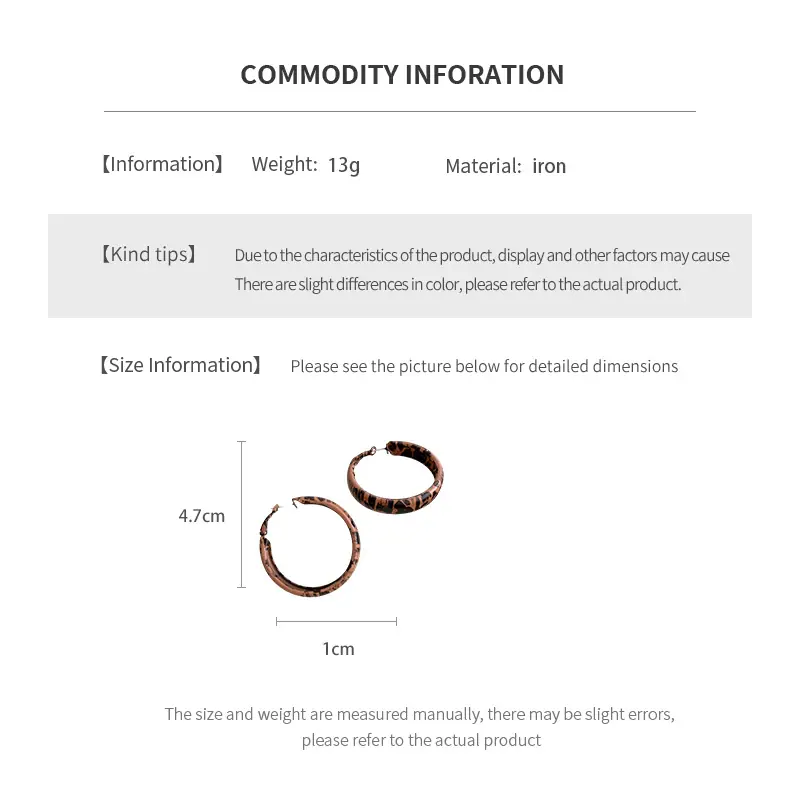 COMMODITY INFORATION

【Information】 Weight: 13g Material: iron

【Kind tips】 Due to the characteristics of the product, display and other factors may cause There are slight differences in color, please refer to the actual product.

【Size Information】 Please see the picture below for detailed dimensions

4.7cm

1cm

The size and weight are measured manually, there may be slight errors, please refer to the actual product